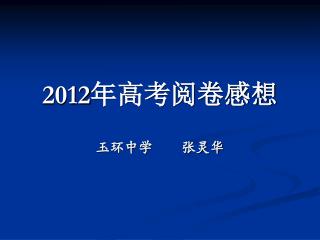 2012年高考阅卷感想

玉环中学　　张灵华